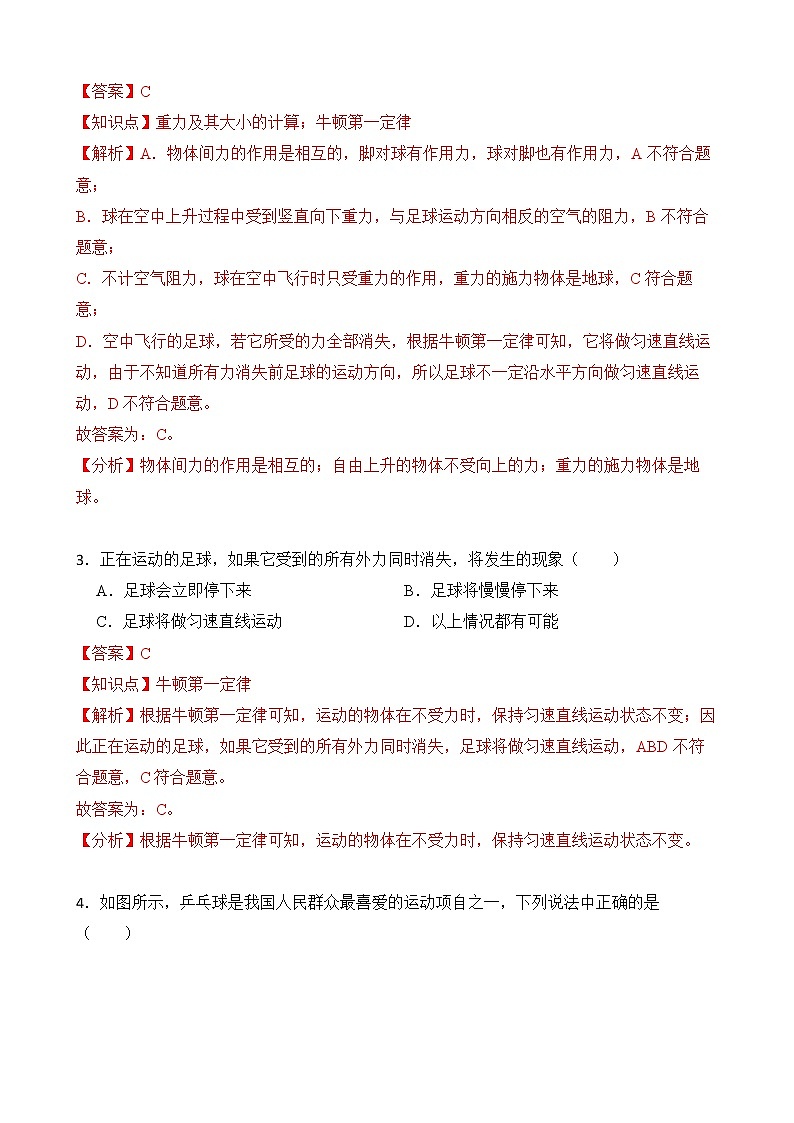 【答案】C
【知识点】重力及其大小的计算；牛顿第一定律
【解析】A．物体间力的作用是相互的，脚对球有作用力，球对脚也有作用力，A 不符合题意；
B．球在空中上升过程中受到竖直向下重力，与足球运动方向相反的空气的阻力，B 不符合题意；
C．不计空气阻力，球在空中飞行时只受重力的作用，重力的施力物体是地球，C 符合题意；
D．空中飞行的足球，若它所受的力全部消失，根据牛顿第一定律可知，它将做匀速直线运动，由于不知道所有力消失前足球的运动方向，所以足球不一定沿水平方向做匀速直线运动，D 不符合题意。
故答案为：C。
【分析】物体间力的作用是相互的；自由上升的物体不受向上的力；重力的施力物体是地球。

3．正在运动的足球，如果它受到的所有外力同时消失，将发生的现象（　　）
A．足球会立即停下来
B．足球将慢慢停下来
C．足球将做匀速直线运动
D．以上情况都有可能
【答案】C
【知识点】牛顿第一定律
【解析】根据牛顿第一定律可知，运动的物体在不受力时，保持匀速直线运动状态不变；因此正在运动的足球，如果它受到的所有外力同时消失，足球将做匀速直线运动，ABD 不符合题意，C 符合题意。
故答案为：C。
【分析】根据牛顿第一定律可知，运动的物体在不受力时，保持匀速直线运动状态不变。

4．如图所示，乒乓球是我国人民群众最喜爱的运动项目之一，下列说法中正确的是（　　）